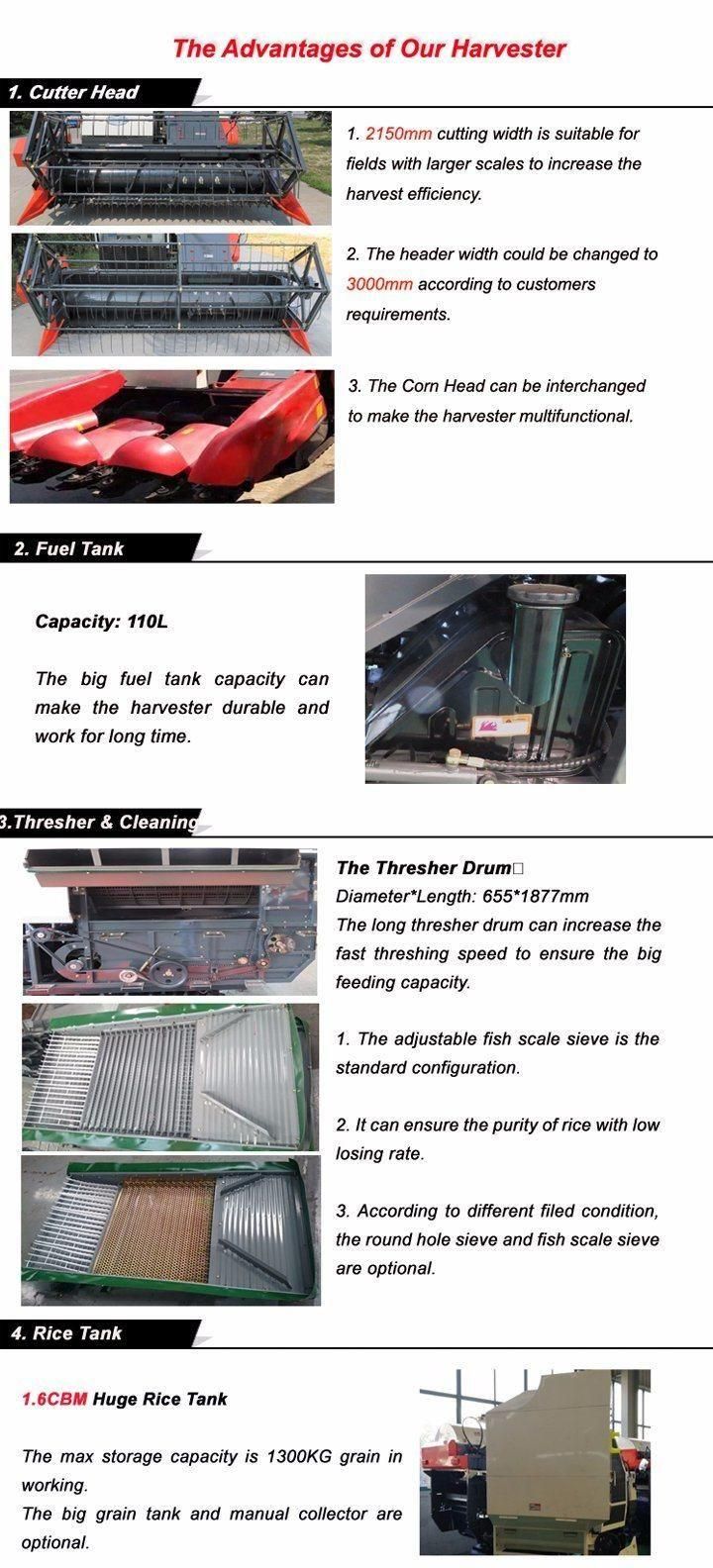 The Advantages of Our Harvester

1. Cutter Head

1. 2150mm cutting width is suitable for fields with larger scales to increase the harvest efficiency.

2. The header width could be changed to 3000mm according to customers requirements.

3. The Corn Head can be interchanged to make the harvester multifunctional.

2. Fuel Tank

Capacity: 110L

The big fuel tank capacity can make the harvester durable and work for long time.

3.Thresher & Cleaning

The Thresher Drum□
Diameter*Length: 655*1877mm
The long thresher drum can increase the fast threshing speed to ensure the big feeding capacity.

1. The adjustable fish scale sieve is the standard configuration.

2. It can ensure the purity of rice with low losing rate.

3. According to different filed condition, the round hole sieve and fish scale sieve are optional.

4. Rice Tank

1.6CBM Huge Rice Tank

The max storage capacity is 1300KG grain in working.
The big grain tank and manual collector are optional.